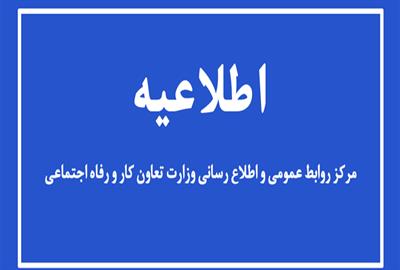 اطلاعیه

مرکز روابط عمومی و اطلاع رسانی وزارت تعاون کار و رفاه اجتماعی